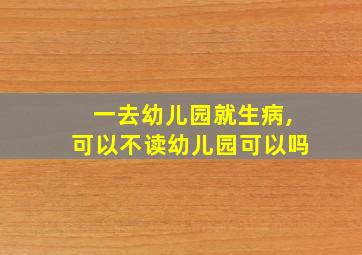 一去幼儿园就生病,
可以不读幼儿园可以吗